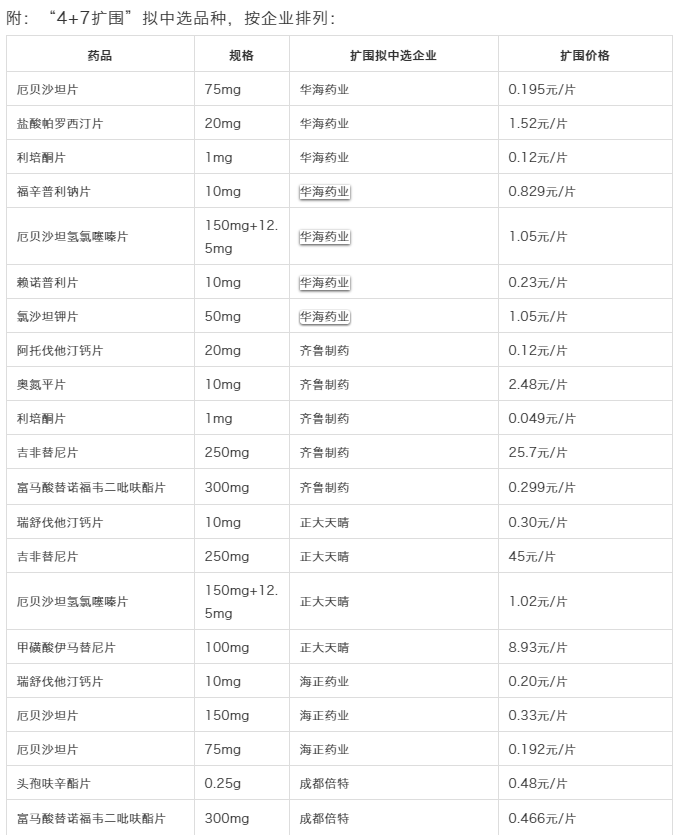 附：“4+7扩围”拟中选品种，按企业排列：

| 药品 | 规格 | 扩围拟中选企业 | 扩围价格 |
|---|---|---|---|
| 厄贝沙坦片 | 75mg | 华海药业 | 0.195元/片 |
| 盐酸帕罗西汀片 | 20mg | 华海药业 | 1.52元/片 |
| 利培酮片 | 1mg | 华海药业 | 0.12元/片 |
| 福辛普利钠片 | 10mg | 华海药业 | 0.829元/片 |
| 厄贝沙坦氢氯噻嗪片 | 150mg+12.5mg | 华海药业 | 1.05元/片 |
| 赖诺普利片 | 10mg | 华海药业 | 0.23元/片 |
| 氯沙坦钾片 | 50mg | 华海药业 | 1.05元/片 |
| 阿托伐他汀钙片 | 20mg | 齐鲁制药 | 0.12元/片 |
| 奥氮平片 | 10mg | 齐鲁制药 | 2.48元/片 |
| 利培酮片 | 1mg | 齐鲁制药 | 0.049元/片 |
| 吉非替尼片 | 250mg | 齐鲁制药 | 25.7元/片 |
| 富马酸替诺福韦二吡呋酯片 | 300mg | 齐鲁制药 | 0.299元/片 |
| 瑞舒伐他汀钙片 | 10mg | 正大天晴 | 0.30元/片 |
| 吉非替尼片 | 250mg | 正大天晴 | 45元/片 |
| 厄贝沙坦氢氯噻嗪片 | 150mg+12.5mg | 正大天晴 | 1.02元/片 |
| 甲磺酸伊马替尼片 | 100mg | 正大天晴 | 8.93元/片 |
| 瑞舒伐他汀钙片 | 10mg | 海正药业 | 0.20元/片 |
| 厄贝沙坦片 | 150mg | 海正药业 | 0.33元/片 |
| 厄贝沙坦片 | 75mg | 海正药业 | 0.192元/片 |
| 头孢呋辛酯片 | 0.25g | 成都倍特 | 0.48元/片 |
| 富马酸替诺福韦二吡呋酯片 | 300mg | 成都倍特 | 0.466元/片 |